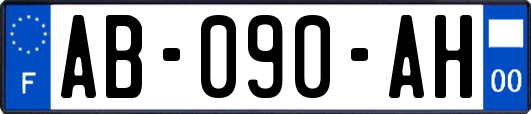 F

AB-090-AH

00